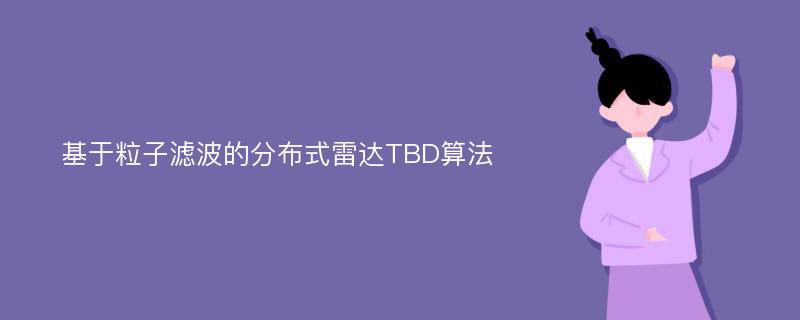 基于粒子滤波的分布式雷达TBD算法